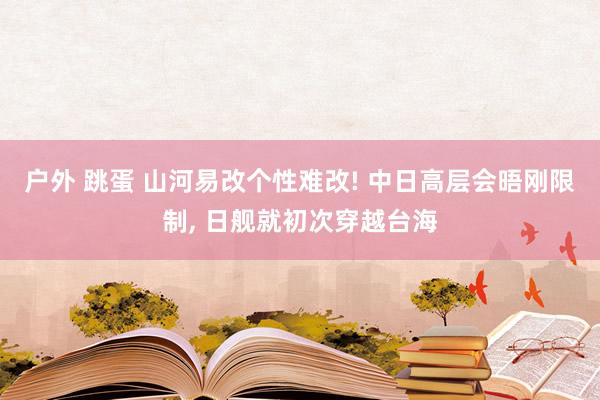 户外 跳蛋 山河易改个性难改! 中日高层会晤刚限制, 日舰就初次穿越台海